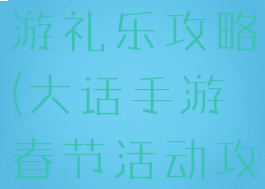 游礼乐攻略(大话手游春节活动攻